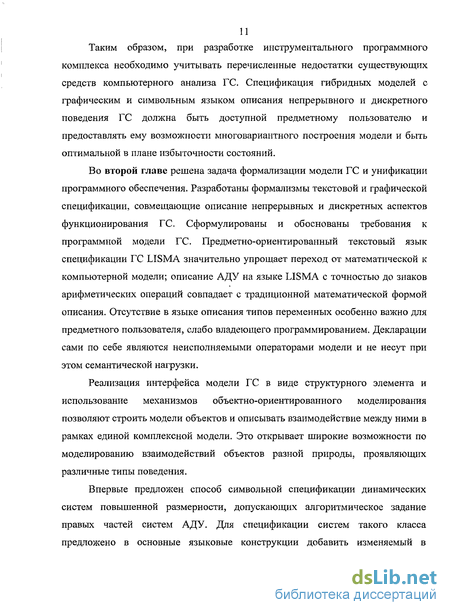 11

Таким образом, при разработке инструментального программного комплекса необходимо учитывать перечисленные недостатки существующих средств компьютерного анализа ГС. Спецификация гибридных моделей с графическим и символьным языком описания непрерывного и дискретного поведения ГС должна быть доступной предметному пользователю и предоставлять ему возможности многовариантного построения модели и быть оптимальной в плане избыточности состояний.

Во второй главе решена задача формализации модели ГС и унификации программного обеспечения. Разработаны формализмы текстовой и графической спецификации, совмещающие описание непрерывных и дискретных аспектов функционирования ГС. Сформулированы и обоснованы требования к программной модели ГС. Предметно-ориентированный текстовый язык спецификации ГС LISMA значительно упрощает переход от математической к компьютерной модели; описание АДУ на языке LISMA с точностью до знаков арифметических операций совпадает с традиционной математической формой описания. Отсутствие в языке описания типов переменных особенно важно для предметного пользователя, слабо владеющего программированием. Декларации сами по себе являются неисполняемыми операторами модели и не несут при этом семантической нагрузки.

Реализация интерфейса модели ГС в виде структурного элемента и использование механизмов объектно-ориентированного моделирования позволяют строить модели объектов и описывать взаимодействие между ними в рамках единой комплексной модели. Это открывает широкие возможности по моделированию взаимодействий объектов разной природы, проявляющих различные типы поведения.

Впервые предложен способ символьной спецификации динамических систем повышенной размерности, допускающих алгоритмическое задание правых частей систем АДУ. Для спецификации систем такого класса предложено в основные языковые конструкции добавить изменяемый в

dsLib.net
библиотека диссертаций